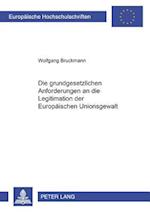 Europäische Hochschulschriften

Wolfgang Bruckmann

Die grundgesetzlichen Anforderungen an die Legitimation der Europäischen Unionsgewalt

PETER LANG